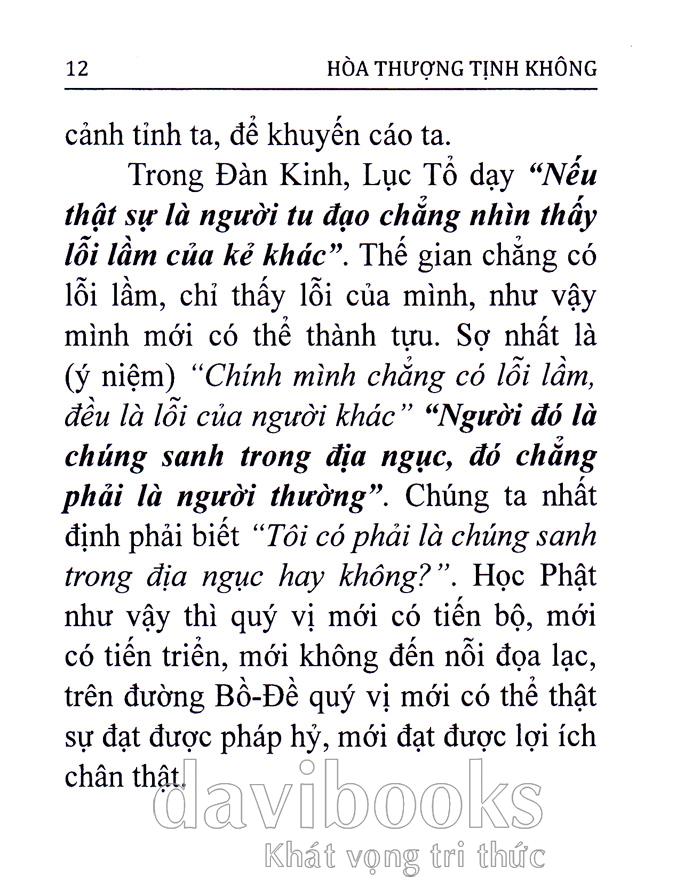 12 HÒA THƯỢNG TỊNH KHÔNG

cảnh tỉnh ta, để khuyến cáo ta.

Trong Đàn Kinh, Lục Tổ dạy "Nếu thật sự là người tu đạo chẳng nhìn thấy lỗi lầm của kẻ khác". Thế gian chẳng có lỗi lầm, chỉ thấy lỗi của mình, như vậy mình mới có thể thành tựu. Sợ nhất là (ý niệm) "Chính mình chẳng có lỗi lầm, đều là lỗi của người khác" "Người đó là chúng sanh trong địa ngục, đó chẳng phải là người thường". Chúng ta nhất định phải biết "Tôi có phải là chúng sanh trong địa ngục hay không?". Học Phật như vậy thì quý vị mới có tiến bộ, mới có tiến triển, mới không đến nỗi đọa lạc, trên đường Bồ-Đề quý vị mới có thể thật sự đạt được pháp hỷ, mới đạt được lợi ích chân thật.

davibooks
Khát vọng tri thức